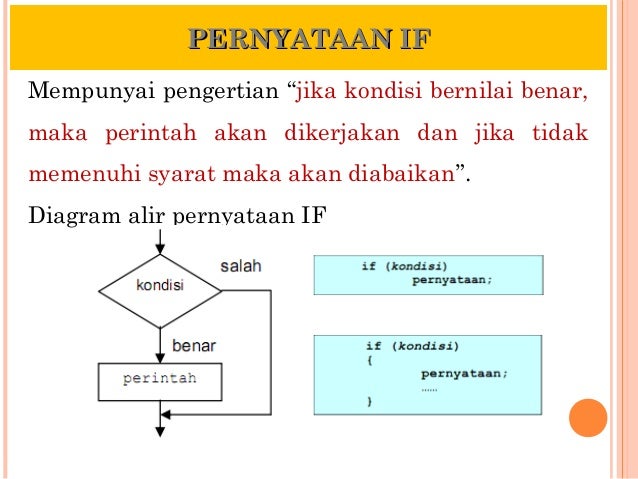 PERNYATAAN IF

Mempunyai pengertian “jika kondisi bernilai benar, maka perintah akan dikerjakan dan jika tidak memenuhi syarat maka akan diabaikan”.

Diagram alir pernyataan IF

kondisi

salah

benar

perintah

if (kondisi)
    pernyataan;

if (kondisi)
{
    pernyataan;
    ......
}